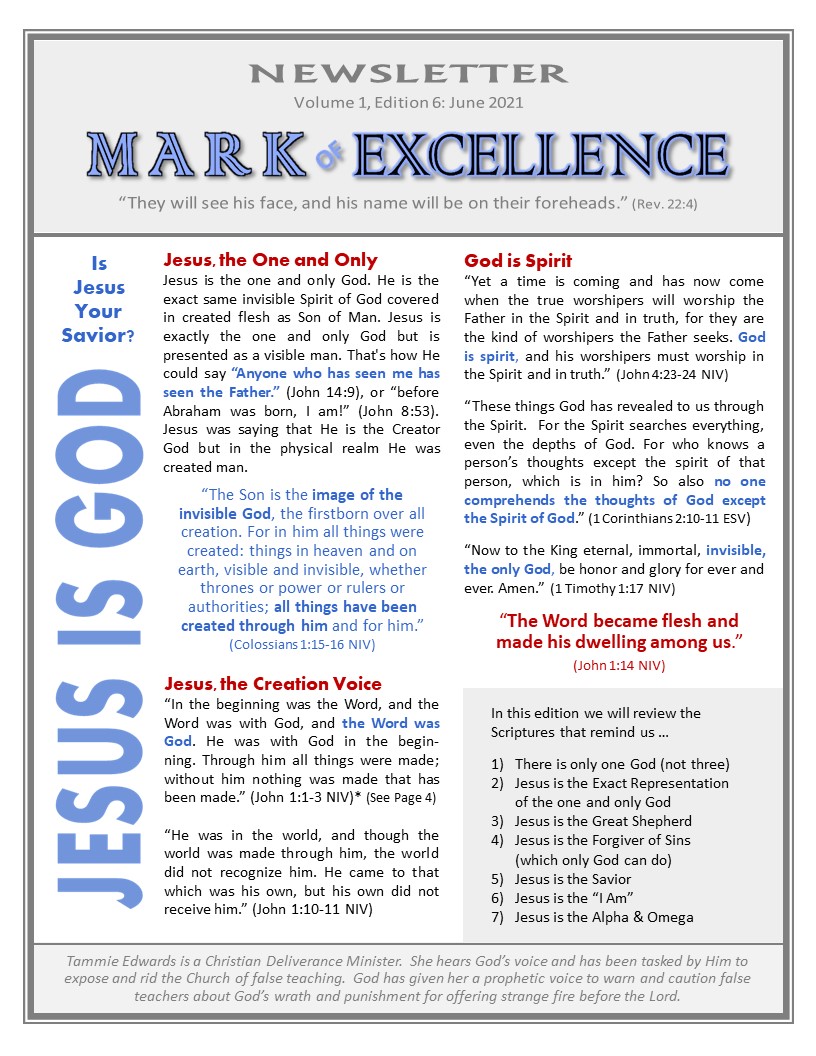 NEWSLETTER

Volume 1, Edition 6: June 2021

MARK OF EXCELLENCE

"They will see his face, and his name will be on their foreheads." (Rev. 22:4)

Is Jesus Your Savior?

JESUS IS GOD

Jesus, the One and Only

Jesus is the one and only God. He is the exact same invisible Spirit of God covered in created flesh as Son of Man. Jesus is exactly the one and only God but is presented as a visible man. That's how He could say "Anyone who has seen me has seen the Father." (John 14:9), or "before Abraham was born, I am!" (John 8:53). Jesus was saying that He is the Creator God but in the physical realm He was created man.

"The Son is the image of the invisible God, the firstborn over all creation. For in him all things were created: things in heaven and on earth, visible and invisible, whether thrones or power or rulers or authorities; all things have been created through him and for him." (Colossians 1:15-16 NIV)

Jesus, the Creation Voice

"In the beginning was the Word, and the Word was with God, and the Word was God. He was with God in the beginning. Through him all things were made; without him nothing was made that has been made." (John 1:1-3 NIV)* (See Page 4)

"He was in the world, and though the world was made through him, the world did not recognize him. He came to that which was his own, but his own did not receive him." (John 1:10-11 NIV)

God is Spirit

"Yet a time is coming and has now come when the true worshipers will worship the Father in the Spirit and in truth, for they are the kind of worshipers the Father seeks. God is spirit, and his worshipers must worship in the Spirit and in truth." (John 4:23-24 NIV)

"These things God has revealed to us through the Spirit. For the Spirit searches everything, even the depths of God. For who knows a person's thoughts except the spirit of that person, which is in him? So also no one comprehends the thoughts of God except the Spirit of God." (1 Corinthians 2:10-11 ESV)

"Now to the King eternal, immortal, invisible, the only God, be honor and glory for ever and ever. Amen." (1 Timothy 1:17 NIV)

"The Word became flesh and made his dwelling among us." (John 1:14 NIV)

In this edition we will review the Scriptures that remind us …

1) There is only one God (not three)
2) Jesus is the Exact Representation of the one and only God
3) Jesus is the Great Shepherd
4) Jesus is the Forgiver of Sins (which only God can do)
5) Jesus is the Savior
6) Jesus is the "I Am"
7) Jesus is the Alpha & Omega

Tammie Edwards is a Christian Deliverance Minister. She hears God's voice and has been tasked by Him to expose and rid the Church of false teaching. God has given her a prophetic voice to warn and caution false teachers about God's wrath and punishment for offering strange fire before the Lord.